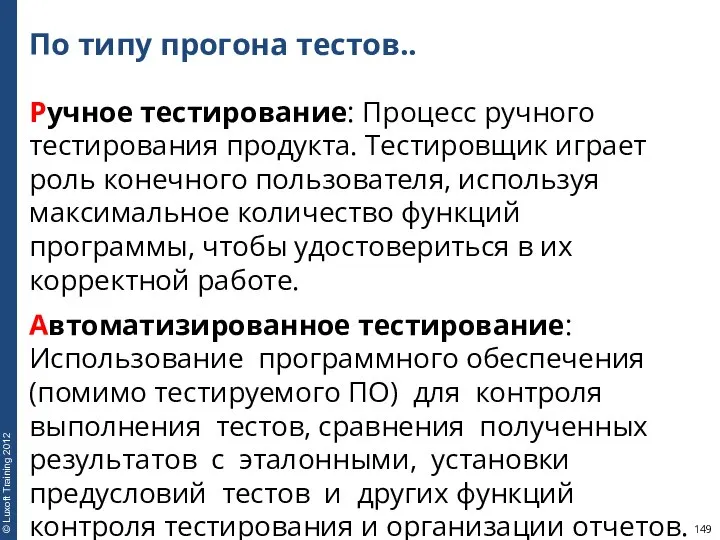 По типу прогона тестов..

Ручное тестирование: Процесс ручного тестирования продукта. Тестировщик играет роль конечного пользователя, используя максимальное количество функций программы, чтобы удостовериться в их корректной работе.

Автоматизированное тестирование: Использование программного обеспечения (помимо тестируемого ПО) для контроля выполнения тестов, сравнения полученных результатов с эталонными, установки предусловий тестов и других функций контроля тестирования и организации отчетов.

© Luxoft Training 2012

149